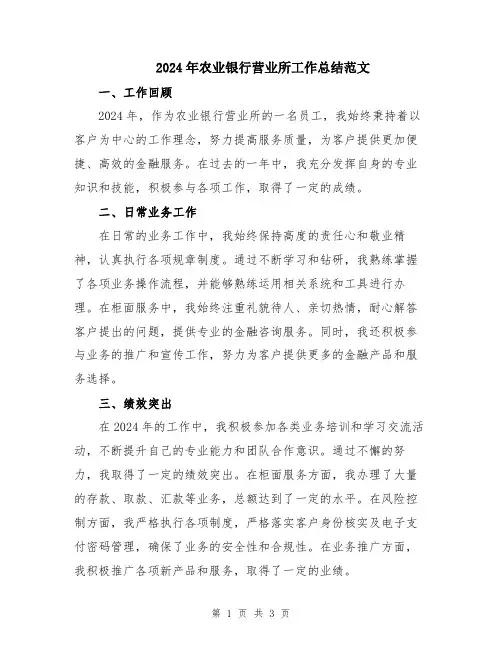 2024年农业银行营业所工作总结范文

一、工作回顾

2024年，作为农业银行营业所的一名员工，我始终秉持着以客户为中心的工作理念，努力提高服务质量，为客户提供更加便捷、高效的金融服务。在过去的一年中，我充分发挥自身的专业知识和技能，积极参与各项工作，取得了一定的成绩。

二、日常业务工作

在日常的业务工作中，我始终保持高度的责任心和敬业精神，认真执行各项规章制度。通过不断学习和钻研，我熟练掌握了各项业务操作流程，并能够熟练运用相关系统和工具进行办理。在柜面服务中，我始终注重礼貌待人、亲切热情，耐心解答客户提出的问题，提供专业的金融咨询服务。同时，我还积极参与业务的推广和宣传工作，努力为客户提供更多的金融产品和服务选择。

三、绩效突出

在2024年的工作中，我积极参加各类业务培训和学习交流活动，不断提升自己的专业能力和团队合作意识。通过不懈的努力，我取得了一定的绩效突出。在柜面服务方面，我办理了大量的存款、取款、汇款等业务，总额达到了一定的水平。在风险控制方面，我严格执行各项制度，严格落实客户身份核实及电子支付密码管理，确保了业务的安全性和合规性。在业务推广方面，我积极推广各项新产品和服务，取得了一定的业绩。

第 1 页 共 3 页